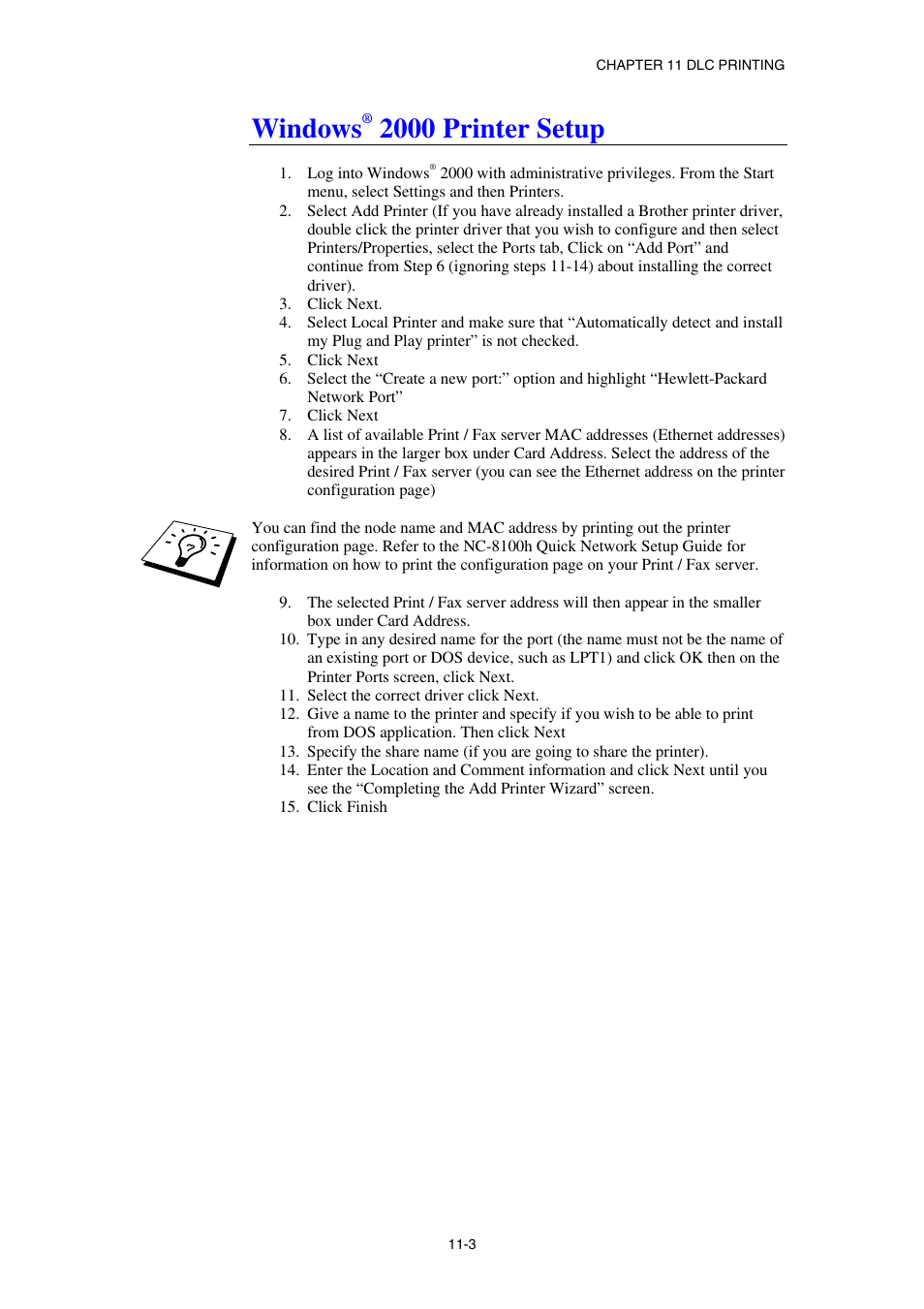 CHAPTER 11 DLC PRINTING

Windows® 2000 Printer Setup

1. Log into Windows® 2000 with administrative privileges. From the Start menu, select Settings and then Printers.
2. Select Add Printer (If you have already installed a Brother printer driver, double click the printer driver that you wish to configure and then select Printers/Properties, select the Ports tab, Click on “Add Port” and continue from Step 6 (ignoring steps 11-14) about installing the correct driver).
3. Click Next.
4. Select Local Printer and make sure that “Automatically detect and install my Plug and Play printer” is not checked.
5. Click Next
6. Select the “Create a new port:” option and highlight “Hewlett-Packard Network Port”
7. Click Next
8. A list of available Print / Fax server MAC addresses (Ethernet addresses) appears in the larger box under Card Address. Select the address of the desired Print / Fax server (you can see the Ethernet address on the printer configuration page)

You can find the node name and MAC address by printing out the printer configuration page. Refer to the NC-8100h Quick Network Setup Guide for information on how to print the configuration page on your Print / Fax server.

9. The selected Print / Fax server address will then appear in the smaller box under Card Address.
10. Type in any desired name for the port (the name must not be the name of an existing port or DOS device, such as LPT1) and click OK then on the Printer Ports screen, click Next.
11. Select the correct driver click Next.
12. Give a name to the printer and specify if you wish to be able to print from DOS application. Then click Next
13. Specify the share name (if you are going to share the printer).
14. Enter the Location and Comment information and click Next until you see the “Completing the Add Printer Wizard” screen.
15. Click Finish

11-3